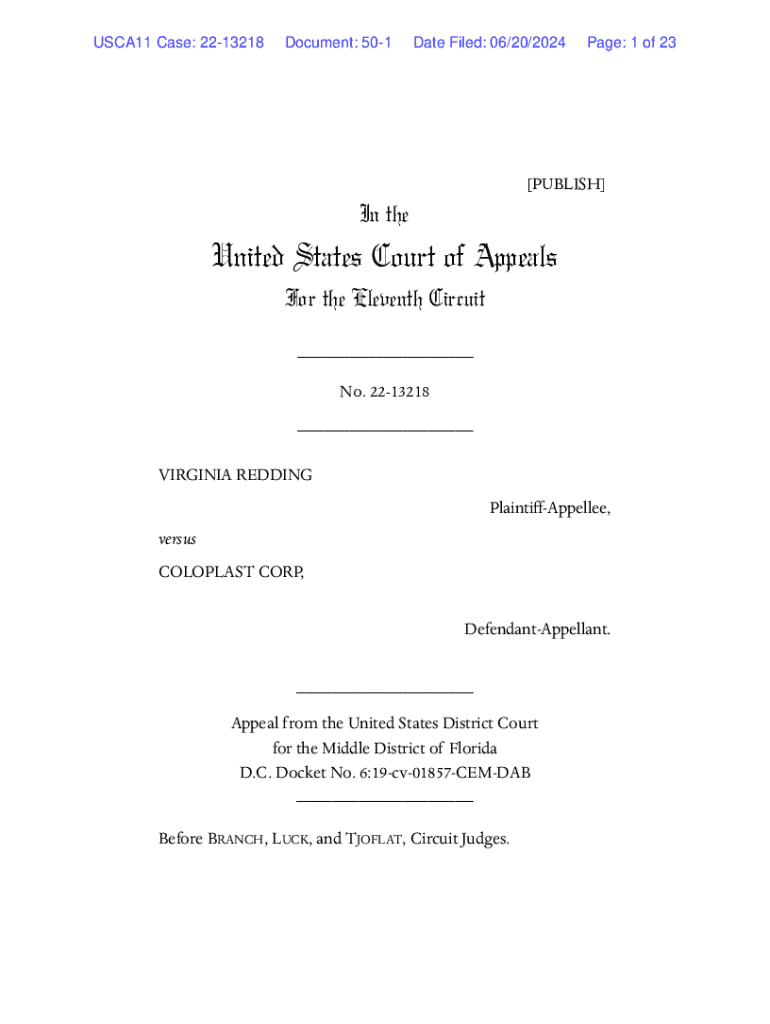 USCA11 Case: 22-13218 Document: 50-1 Date Filed: 06/20/2024 Page: 1 of 23

[PUBLISH]

In the

United States Court of Appeals

For the Eleventh Circuit

No. 22-13218

VIRGINIA REDDING

Plaintiff-Appellee,

versus

COLOPLAST CORP,

Defendant-Appellant.

Appeal from the United States District Court for the Middle District of Florida D.C. Docket No. 6:19-cv-01857-CEM-DAB

Before BRANCH, LUCK, and TJOFLAT, Circuit Judges.